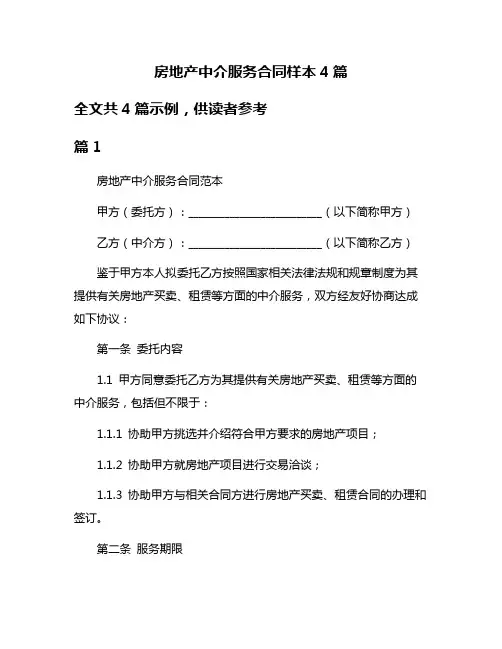 房地产中介服务合同样本 4 篇

全文共 4 篇示例，供读者参考

篇 1

房地产中介服务合同范本

甲方（委托方）：________________________（以下简称甲方）

乙方（中介方）：________________________（以下简称乙方）

鉴于甲方本人拟委托乙方按照国家相关法律法规和规章制度为其提供有关房地产买卖、租赁等方面的中介服务，双方经友好协商达成如下协议：

第一条 委托内容

1.1 甲方同意委托乙方为其提供有关房地产买卖、租赁等方面的中介服务，包括但不限于：

1.1.1 协助甲方挑选并介绍符合甲方要求的房地产项目；

1.1.2 协助甲方就房地产项目进行交易洽谈；

1.1.3 协助甲方与相关合同方进行房地产买卖、租赁合同的办理和签订。

第二条 服务期限